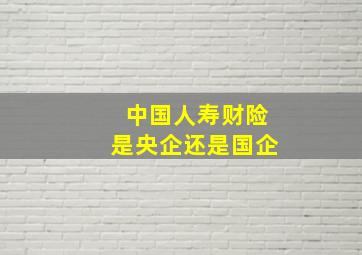 中国人寿财险
是央企还是国企